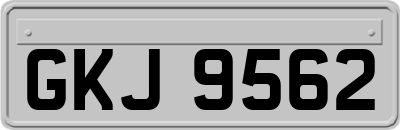 GKJ 9562